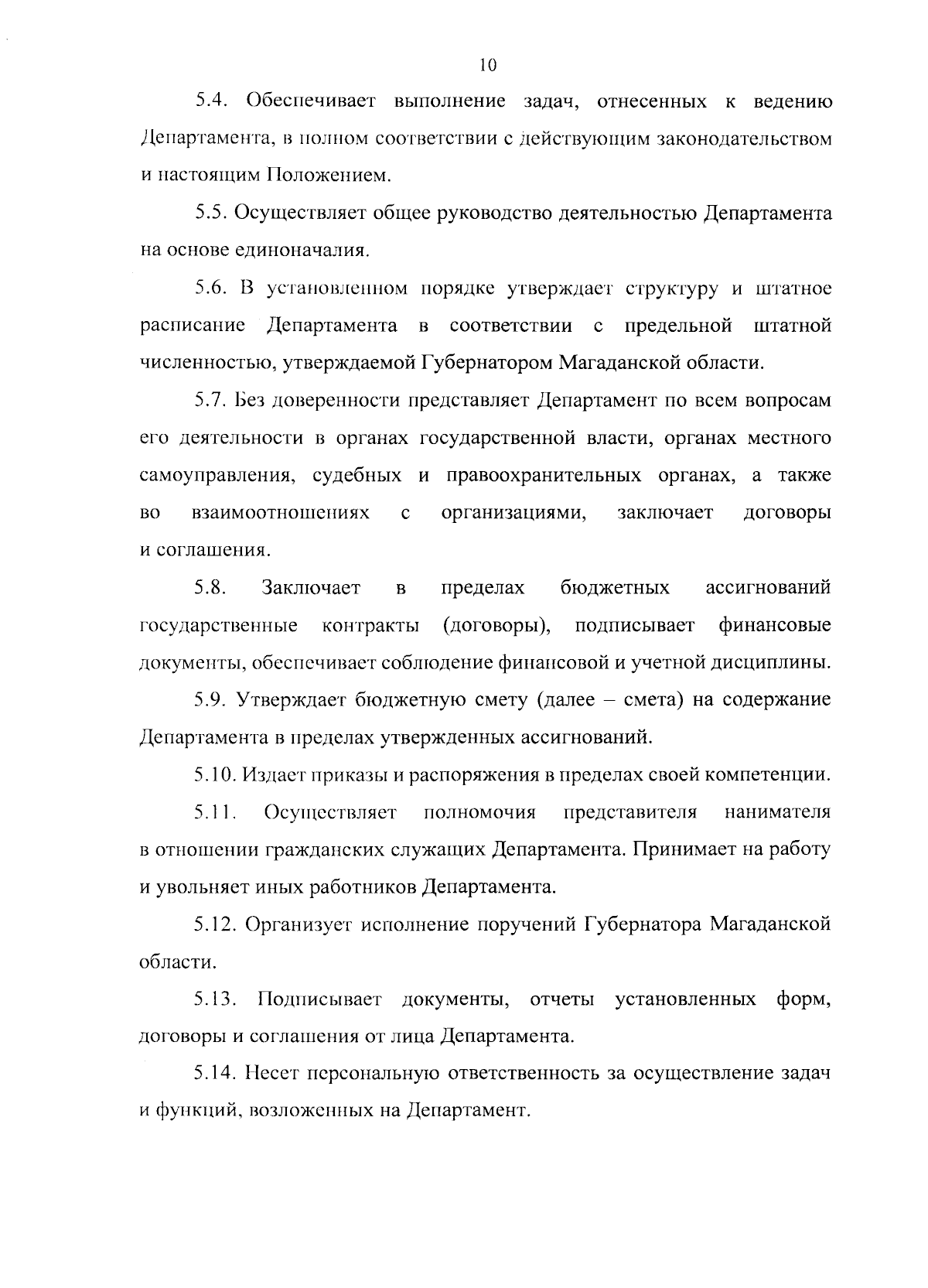 10

5.4. Обеспечивает выполнение задач, отнесенных к ведению Департамента, в полном соответствии с действующим законодательством и настоящим Положением.

5.5. Осуществляет общее руководство деятельностью Департамента на основе единоначалия.

5.6. В установленном порядке утверждает структуру и штатное расписание Департамента в соответствии с предельной штатной численностью, утверждаемой Губернатором Магаданской области.

5.7. Без доверенности представляет Департамент по всем вопросам его деятельности в органах государственной власти, органах местного самоуправления, судебных и правоохранительных органах, а также во взаимоотношениях с организациями, заключает договоры и соглашения.

5.8. Заключает в пределах бюджетных ассигнований государственные контракты (договоры), подписывает финансовые документы, обеспечивает соблюдение финансовой и учетной дисциплины.

5.9. Утверждает бюджетную смету (далее – смета) на содержание Департамента в пределах утвержденных ассигнований.

5.10. Издает приказы и распоряжения в пределах своей компетенции.

5.11. Осуществляет полномочия представителя нанимателя в отношении гражданских служащих Департамента. Принимает на работу и увольняет иных работников Департамента.

5.12. Организует исполнение поручений Губернатора Магаданской области.

5.13. Подписывает документы, отчеты установленных форм, договоры и соглашения от лица Департамента.

5.14. Несет персональную ответственность за осуществление задач и функций, возложенных на Департамент.